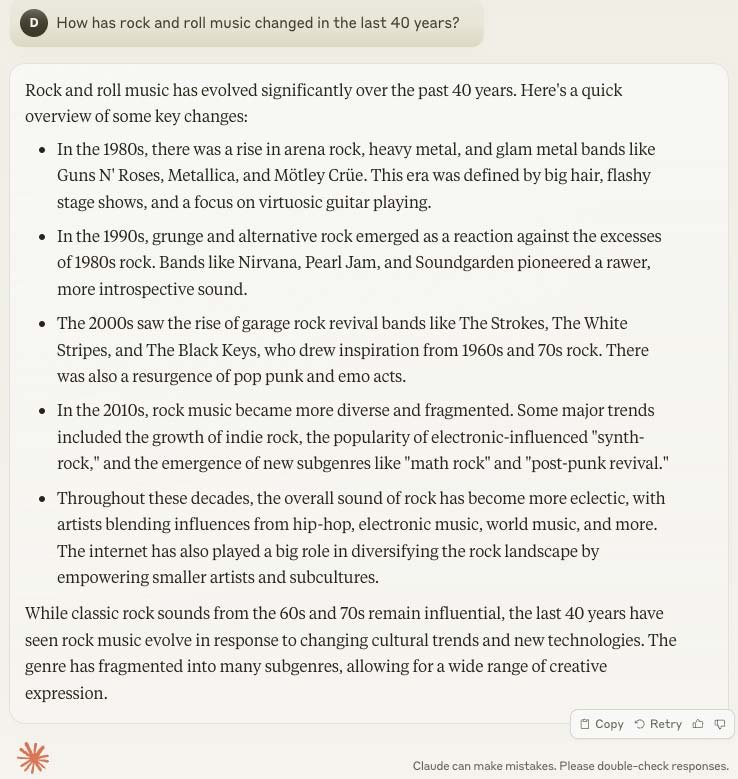 D How has rock and roll music changed in the last 40 years?

Rock and roll music has evolved significantly over the past 40 years. Here's a quick overview of some key changes:

- In the 1980s, there was a rise in arena rock, heavy metal, and glam metal bands like Guns N' Roses, Metallica, and Mötley Crüe. This era was defined by big hair, flashy stage shows, and a focus on virtuosic guitar playing.
- In the 1990s, grunge and alternative rock emerged as a reaction against the excesses of 1980s rock. Bands like Nirvana, Pearl Jam, and Soundgarden pioneered a rawer, more introspective sound.
- The 2000s saw the rise of garage rock revival bands like The Strokes, The White Stripes, and The Black Keys, who drew inspiration from 1960s and 70s rock. There was also a resurgence of pop punk and emo acts.
- In the 2010s, rock music became more diverse and fragmented. Some major trends included the growth of indie rock, the popularity of electronic-influenced "synth-rock," and the emergence of new subgenres like "math rock" and "post-punk revival."
- Throughout these decades, the overall sound of rock has become more eclectic, with artists blending influences from hip-hop, electronic music, world music, and more. The internet has also played a big role in diversifying the rock landscape by empowering smaller artists and subcultures.

While classic rock sounds from the 60s and 70s remain influential, the last 40 years have seen rock music evolve in response to changing cultural trends and new technologies. The genre has fragmented into many subgenres, allowing for a wide range of creative expression.

Copy Retry

Claude can make mistakes. Please double-check responses.